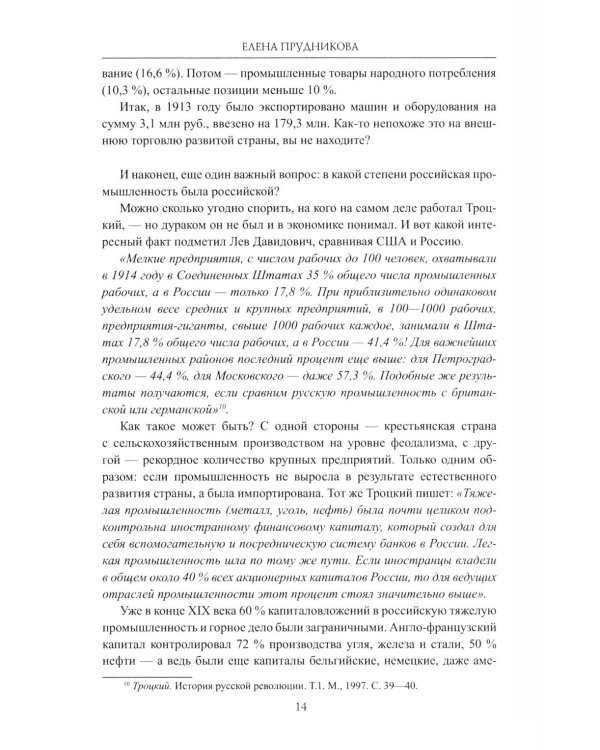 ЕЛЕНА ПРУДНИКОВА

вание (16,6 %). Потом — промышленные товары народного потребления (10,3 %), остальные позиции меньше 10 %.

Итак, в 1913 году было экспортировано машин и оборудования на сумму 3,1 млн руб., ввезено на 179,3 млн. Как-то непохоже это на внешнюю торговлю развитой страны, вы не находите?

И наконец, еще один важный вопрос: в какой степени российская промышленность была российской?

Можно сколько угодно спорить, на кого на самом деле работал Троцкий, — но дураком он не был и в экономике понимал. И вот какой интересный факт подметил Лев Давидович, сравнивая США и Россию.

«Мелкие предприятия, с числом рабочих до 100 человек, охватывали в 1914 году в Соединенных Штатах 35 % общего числа промышленных рабочих, а в России — только 17,8 %. При приблизительно одинаковом удельном весе средних и крупных предприятий, в 100—1000 рабочих, предприятия-гиганты, свыше 1000 рабочих каждое, занимали в Штатах 17,8 % общего числа рабочих, а в России — 41,4 %! Для важнейших промышленных районов последний процент еще выше: для Петроградского — 44,4 %, для Московского — даже 57,3 %. Подобные же результаты получаются, если сравним русскую промышленность с британской или германской»$^{10}$.

Как такое может быть? С одной стороны — крестьянская страна с сельскохозяйственным производством на уровне феодализма, с другой — рекордное количество крупных предприятий. Только одним образом: если промышленность не выросла в результате естественного развития страны, а была импортирована. Тот же Троцкий пишет: «Тяжелая промышленность (металл, уголь, нефть) была почти целиком подконтрольна иностранному финансовому капиталу, который создал для себя вспомогательную и посредническую систему банков в России. Легкая промышленность шла по тому же пути. Если иностранцы владели в общем около 40 % всех акционерных капиталов России, то для ведущих отраслей промышленности этот процент стоял значительно выше».

Уже в конце XIX века 60 % капиталовложений в российскую тяжелую промышленность и горное дело были заграничными. Англо-французский капитал контролировал 72 % производства угля, железа и стали, 50 % нефти — а ведь были еще капиталы бельгийские, немецкие, даже аме-

$^{10}$ Троцкий. История русской революции. Т.1. М., 1997. С. 39—40.

14